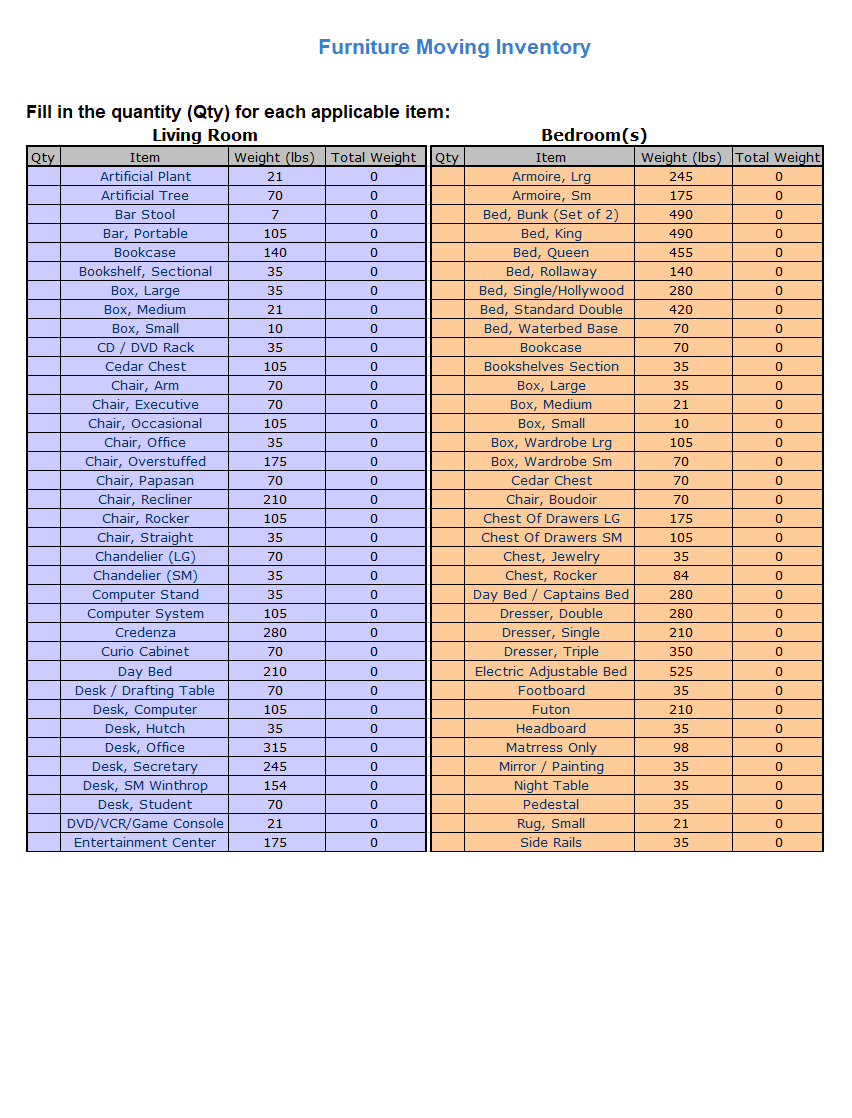 Furniture Moving Inventory

Fill in the quantity (Qty) for each applicable item:

Living Room

| Qty | Item | Weight (lbs) | Total Weight |
|---|---|---|---|
| | Artificial Plant | 21 | 0 |
| | Artificial Tree | 70 | 0 |
| | Bar Stool | 7 | 0 |
| | Bar, Portable | 105 | 0 |
| | Bookcase | 140 | 0 |
| | Bookshelf, Sectional | 35 | 0 |
| | Box, Large | 35 | 0 |
| | Box, Medium | 21 | 0 |
| | Box, Small | 10 | 0 |
| | CD / DVD Rack | 35 | 0 |
| | Cedar Chest | 105 | 0 |
| | Chair, Arm | 70 | 0 |
| | Chair, Executive | 70 | 0 |
| | Chair, Occasional | 105 | 0 |
| | Chair, Office | 35 | 0 |
| | Chair, Overstuffed | 175 | 0 |
| | Chair, Papasan | 70 | 0 |
| | Chair, Recliner | 210 | 0 |
| | Chair, Rocker | 105 | 0 |
| | Chair, Straight | 35 | 0 |
| | Chandelier (LG) | 70 | 0 |
| | Chandelier (SM) | 35 | 0 |
| | Computer Stand | 35 | 0 |
| | Computer System | 105 | 0 |
| | Credenza | 280 | 0 |
| | Curio Cabinet | 70 | 0 |
| | Day Bed | 210 | 0 |
| | Desk / Drafting Table | 70 | 0 |
| | Desk, Computer | 105 | 0 |
| | Desk, Hutch | 35 | 0 |
| | Desk, Office | 315 | 0 |
| | Desk, Secretary | 245 | 0 |
| | Desk, SM Winthrop | 154 | 0 |
| | Desk, Student | 70 | 0 |
| | DVD/VCR/Game Console | 21 | 0 |
| | Entertainment Center | 175 | 0 |

Bedroom(s)

| Qty | Item | Weight (lbs) | Total Weight |
|---|---|---|---|
| | Armoire, Lrg | 245 | 0 |
| | Armoire, Sm | 175 | 0 |
| | Bed, Bunk (Set of 2) | 490 | 0 |
| | Bed, King | 490 | 0 |
| | Bed, Queen | 455 | 0 |
| | Bed, Rollaway | 140 | 0 |
| | Bed, Single/Hollywood | 280 | 0 |
| | Bed, Standard Double | 420 | 0 |
| | Bed, Waterbed Base | 70 | 0 |
| | Bookcase | 70 | 0 |
| | Bookshelves Section | 35 | 0 |
| | Box, Large | 35 | 0 |
| | Box, Medium | 21 | 0 |
| | Box, Small | 10 | 0 |
| | Box, Wardrobe Lrg | 105 | 0 |
| | Box, Wardrobe Sm | 70 | 0 |
| | Cedar Chest | 70 | 0 |
| | Chair, Boudoir | 70 | 0 |
| | Chest Of Drawers LG | 175 | 0 |
| | Chest Of Drawers SM | 105 | 0 |
| | Chest, Jewelry | 35 | 0 |
| | Chest, Rocker | 84 | 0 |
| | Day Bed / Captains Bed | 280 | 0 |
| | Dresser, Double | 280 | 0 |
| | Dresser, Single | 210 | 0 |
| | Dresser, Triple | 350 | 0 |
| | Electric Adjustable Bed | 525 | 0 |
| | Footboard | 35 | 0 |
| | Futon | 210 | 0 |
| | Headboard | 35 | 0 |
| | Matrress Only | 98 | 0 |
| | Mirror / Painting | 35 | 0 |
| | Night Table | 35 | 0 |
| | Pedestal | 35 | 0 |
| | Rug, Small | 21 | 0 |
| | Side Rails | 35 | 0 |